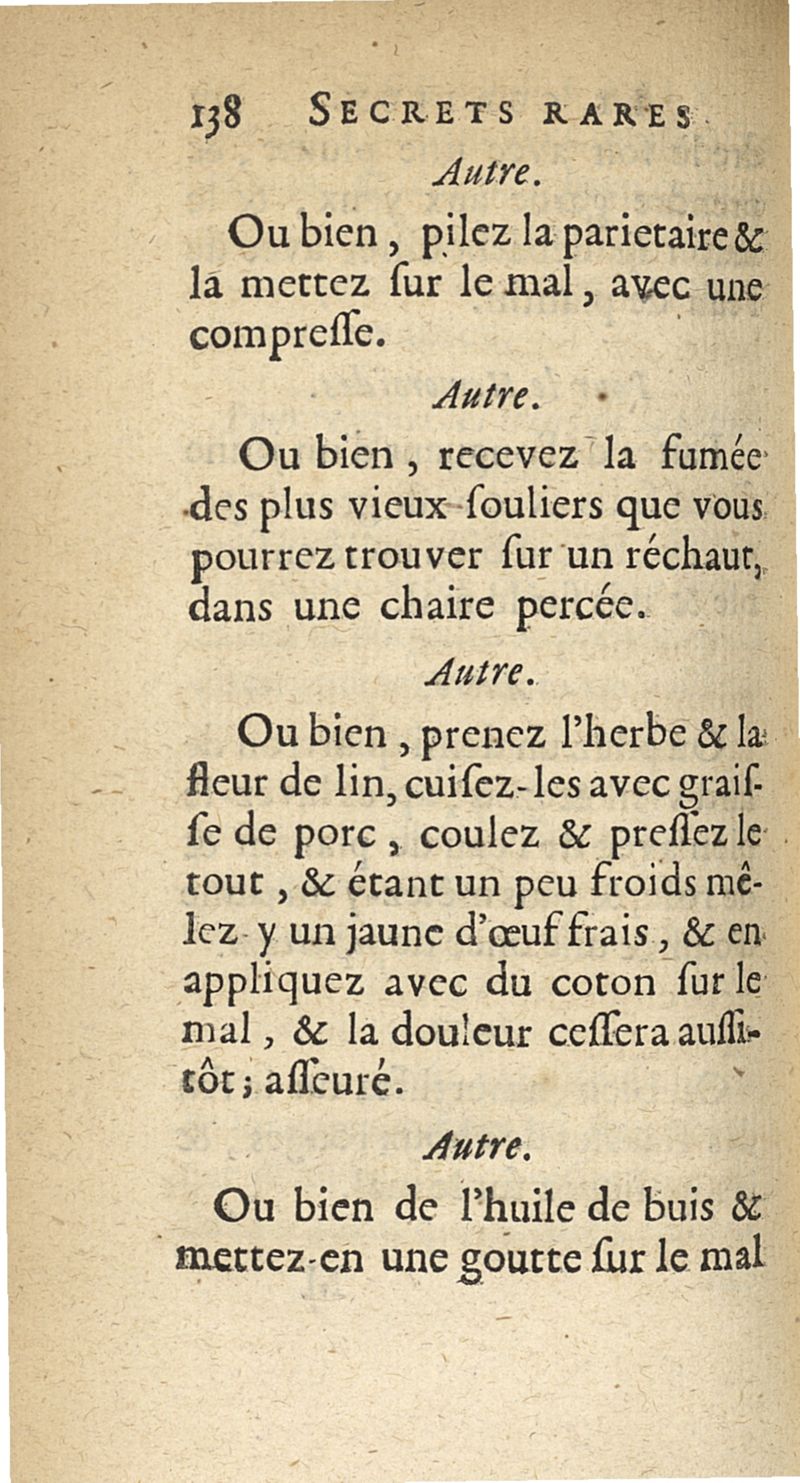 138 SECRETS RARES

Autre.

Ou bien, pilez la parietaire & la mettez ſur le mal, avec une compreſſe.

Autre.

Ou bien, recevez la fumée des plus vieux ſouliers que vous pourrez trouver ſur un réchaut, dans une chaire percée.

Autre.

Ou bien, prenez l'herbe & la fleur de lin, cuiſez-les avec graiſſe de porc, coulez & preſſez le tout, & étant un peu froids mêlez-y un jaune d'œuf frais, & en appliquez avec du coton ſur le mal, & la douleur ceſſera auſſitôt; aſſeuré.

Autre.

Ou bien de l'huile de buis & mettez-en une goutte ſur le mal